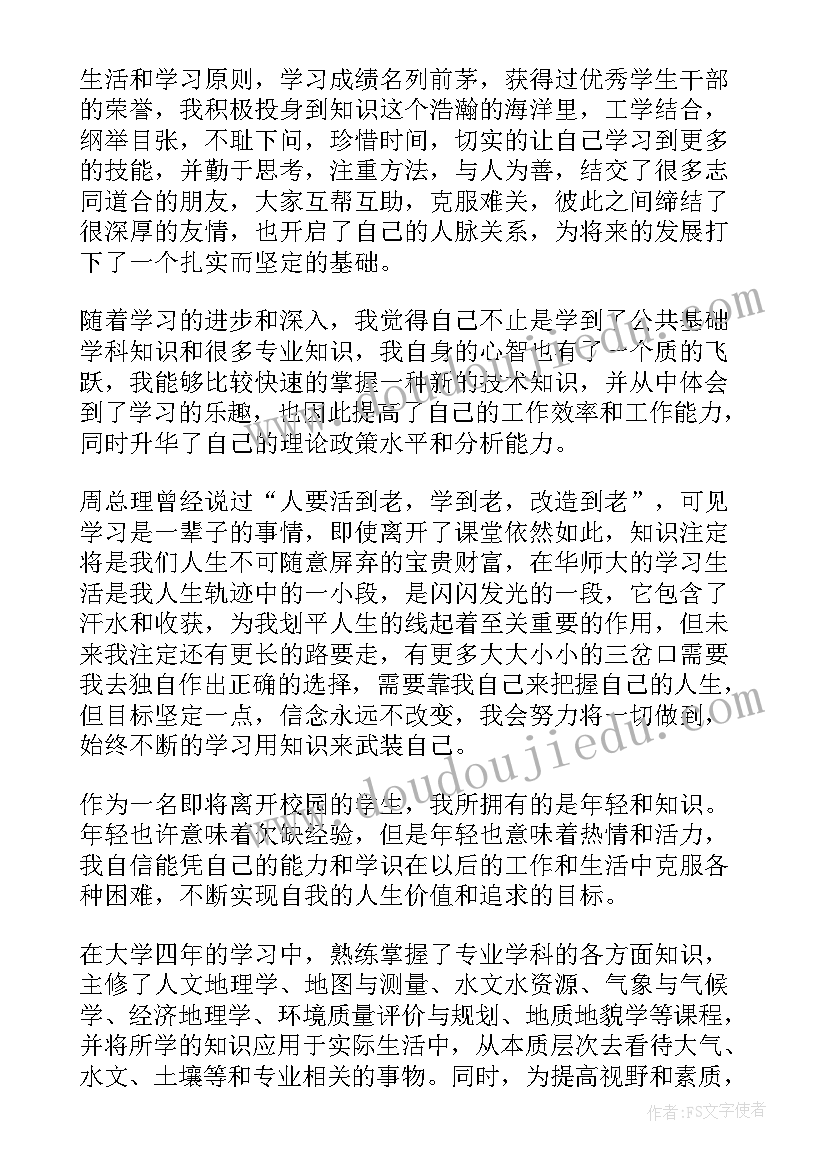 生活和学习原则，学习成绩名列前茅，获得过优秀学生干部的荣誉，我积极投身到知识这个浩瀚的海洋里，工学结合，纲举目张，不耻下问，珍惜时间，切实的让自己学习到更多的技能，并勤于思考，注重方法，与人为善，结交了很多志同道合的朋友，大家互帮互助，克服难关，彼此之间缔结了很深厚的友情，也开启了自己的人脉关系，为将来的发展打下了一个扎实而坚定的基础。

随着学习的进步和深入，我觉得自己不止是学到了公共基础学科知识和很多专业知识，我自身的心智也有了一个质的飞跃，我能够比较快速的掌握一种新的技术知识，并从中体会到了学习的乐趣，也因此提高了自己的工作效率和工作能力，同时升华了自己的理论政策水平和分析能力。

周总理曾经说过“人要活到老，学到老，改造到老”，可见学习是一辈子的事情，即使离开了课堂依然如此，知识注定将是我们人生不可随意屏弃的宝贵财富，在华师大的学习生活是我人生轨迹中的一小段，是闪闪发光的一段，它包含了汗水和收获，为我划平人生的线起着至关重要的作用，但未来我注定还有更长的路要走，有更多大大小小的三岔口需要我去独自作出正确的选择，需要靠我自己来把握自己的人生，但目标坚定一点，信念永远不改变，我会努力将一切做到，始终不断的学习用知识来武装自己。

作为一名即将离开校园的学生，我所拥有的是年轻和知识。年轻也许意味着欠缺经验，但是年轻也意味着热情和活力，我自信能凭自己的能力和学识在以后的工作和生活中克服各种困难，不断实现自我的人生价值和追求的目标。

在大学四年的学习中，熟练掌握了专业学科的各方面知识，主修了人文地理学、地图与测量、水文水资源、气象与气候学、经济地理学、环境质量评价与规划、地质地貌学等课程，并将所学的知识应用于实际生活中，从本质层次去看待大气、水文、土壤等和专业相关的事物。同时，为提高视野和素质，

www.doudoujiedu.com

作者：FS文字使者